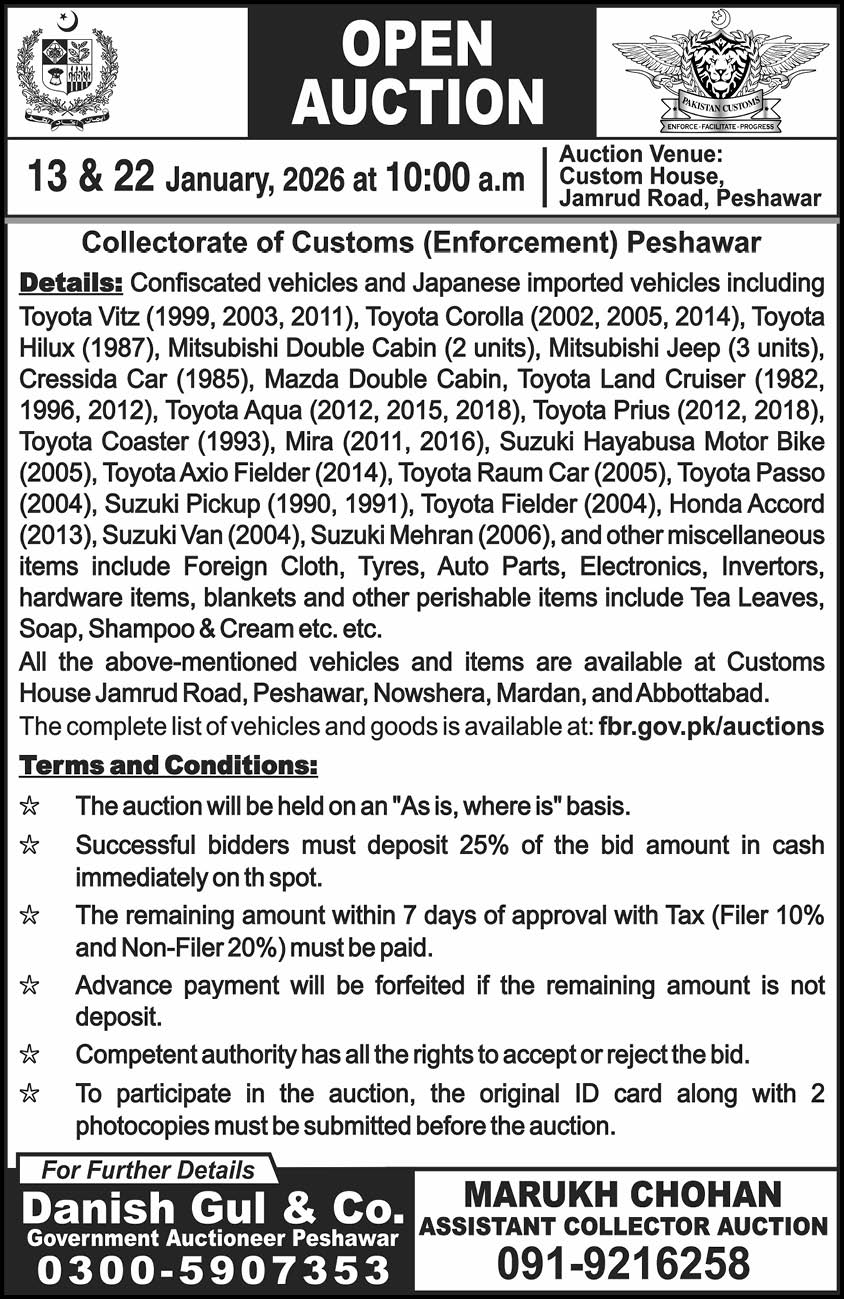 OPEN AUCTION

PAKISTAN CUSTOMS
ENFORCE · FACILITATE · PROGRESS

13 & 22 January, 2026 at 10:00 a.m

Auction Venue: Custom House, Jamrud Road, Peshawar

Collectorate of Customs (Enforcement) Peshawar

Details: Confiscated vehicles and Japanese imported vehicles including Toyota Vitz (1999, 2003, 2011), Toyota Corolla (2002, 2005, 2014), Toyota Hilux (1987), Mitsubishi Double Cabin (2 units), Mitsubishi Jeep (3 units), Cressida Car (1985), Mazda Double Cabin, Toyota Land Cruiser (1982, 1996, 2012), Toyota Aqua (2012, 2015, 2018), Toyota Prius (2012, 2018), Toyota Coaster (1993), Mira (2011, 2016), Suzuki Hayabusa Motor Bike (2005), Toyota Axio Fielder (2014), Toyota Raum Car (2005), Toyota Passo (2004), Suzuki Pickup (1990, 1991), Toyota Fielder (2004), Honda Accord (2013), Suzuki Van (2004), Suzuki Mehran (2006), and other miscellaneous items include Foreign Cloth, Tyres, Auto Parts, Electronics, Invertors, hardware items, blankets and other perishable items include Tea Leaves, Soap, Shampoo & Cream etc. etc.
All the above-mentioned vehicles and items are available at Customs House Jamrud Road, Peshawar, Nowshera, Mardan, and Abbottabad.
The complete list of vehicles and goods is available at: fbr.gov.pk/auctions

Terms and Conditions:
☆ The auction will be held on an "As is, where is" basis.
☆ Successful bidders must deposit 25% of the bid amount in cash immediately on th spot.
☆ The remaining amount within 7 days of approval with Tax (Filer 10% and Non-Filer 20%) must be paid.
☆ Advance payment will be forfeited if the remaining amount is not deposit.
☆ Competent authority has all the rights to accept or reject the bid.
☆ To participate in the auction, the original ID card along with 2 photocopies must be submitted before the auction.

For Further Details
Danish Gul & Co.
Government Auctioneer Peshawar
0300-5907353

MARUKH CHOHAN
ASSISTANT COLLECTOR AUCTION
091-9216258